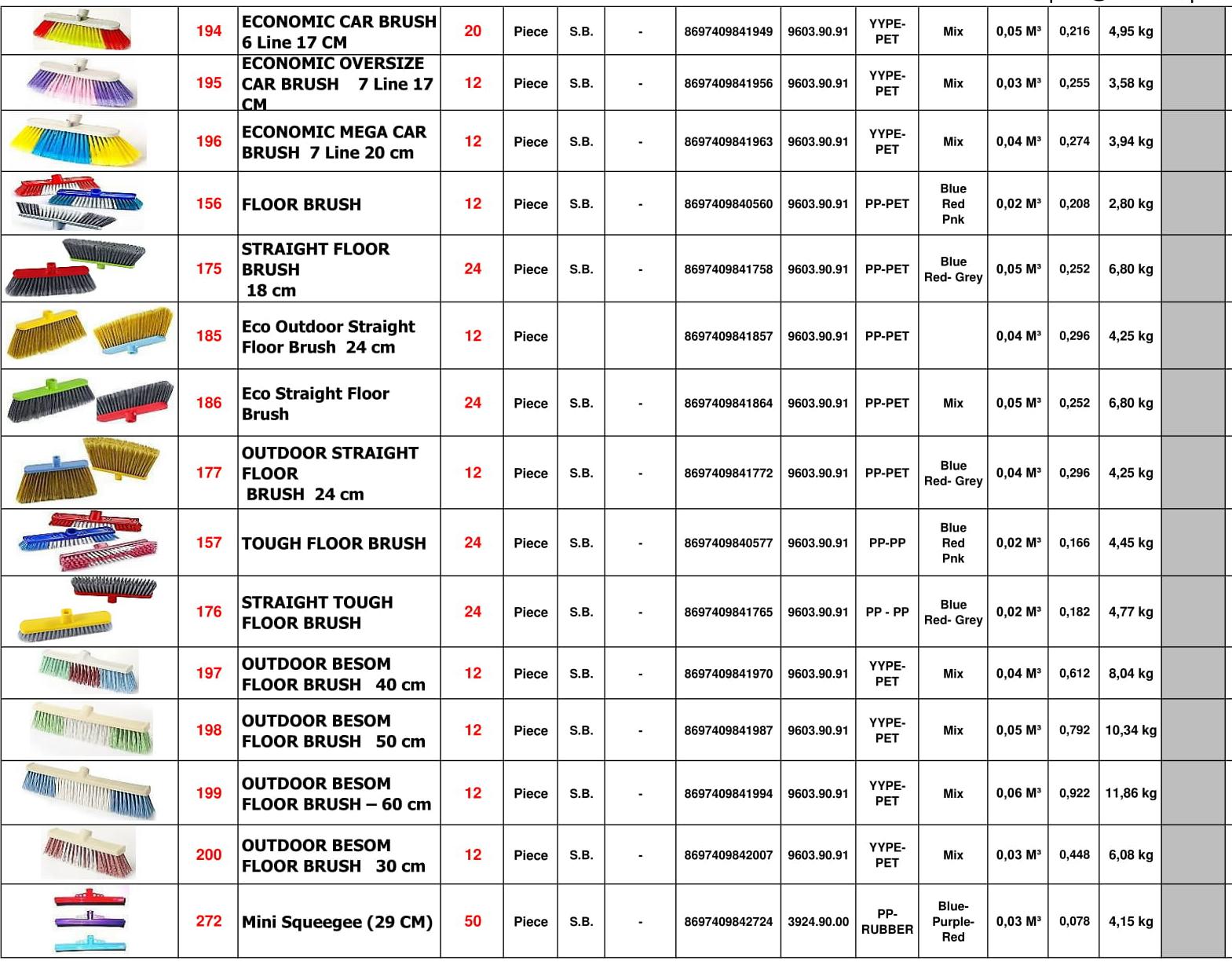 |  | 194 | ECONOMIC CAR BRUSH 6 Line 17 CM | 20 | Piece | S.B. | - | 8697409841949 | 9603.90.91 | YYPE-PET | Mix | 0,05 M³ | 0,216 | 4,95 kg |  |
|---|---|---|---|---|---|---|---|---|---|---|---|---|---|---|
|  | 195 | ECONOMIC OVERSIZE CAR BRUSH 7 Line 17 CM | 12 | Piece | S.B. | - | 8697409841956 | 9603.90.91 | YYPE-PET | Mix | 0,03 M³ | 0,255 | 3,58 kg |  |
|  | 196 | ECONOMIC MEGA CAR BRUSH 7 Line 20 cm | 12 | Piece | S.B. | - | 8697409841963 | 9603.90.91 | YYPE-PET | Mix | 0,04 M³ | 0,274 | 3,94 kg |  |
|  | 156 | FLOOR BRUSH | 12 | Piece | S.B. | - | 8697409840560 | 9603.90.91 | PP-PET | Blue Red Pnk | 0,02 M³ | 0,208 | 2,80 kg |  |
|  | 175 | STRAIGHT FLOOR BRUSH 18 cm | 24 | Piece | S.B. | - | 8697409841758 | 9603.90.91 | PP-PET | Blue Red- Grey | 0,05 M³ | 0,252 | 6,80 kg |  |
|  | 185 | Eco Outdoor Straight Floor Brush 24 cm | 12 | Piece |  |  | 8697409841857 | 9603.90.91 | PP-PET |  | 0,04 M³ | 0,296 | 4,25 kg |  |
|  | 186 | Eco Straight Floor Brush | 24 | Piece | S.B. | - | 8697409841864 | 9603.90.91 | PP-PET | Mix | 0,05 M³ | 0,252 | 6,80 kg |  |
|  | 177 | OUTDOOR STRAIGHT FLOOR BRUSH 24 cm | 12 | Piece | S.B. | - | 8697409841772 | 9603.90.91 | PP-PET | Blue Red- Grey | 0,04 M³ | 0,296 | 4,25 kg |  |
|  | 157 | TOUGH FLOOR BRUSH | 24 | Piece | S.B. | - | 8697409840577 | 9603.90.91 | PP-PP | Blue Red Pnk | 0,02 M³ | 0,166 | 4,45 kg |  |
|  | 176 | STRAIGHT TOUGH FLOOR BRUSH | 24 | Piece | S.B. | - | 8697409841765 | 9603.90.91 | PP - PP | Blue Red- Grey | 0,02 M³ | 0,182 | 4,77 kg |  |
|  | 197 | OUTDOOR BESOM FLOOR BRUSH 40 cm | 12 | Piece | S.B. | - | 8697409841970 | 9603.90.91 | YYPE-PET | Mix | 0,04 M³ | 0,612 | 8,04 kg |  |
|  | 198 | OUTDOOR BESOM FLOOR BRUSH 50 cm | 12 | Piece | S.B. | - | 8697409841987 | 9603.90.91 | YYPE-PET | Mix | 0,05 M³ | 0,792 | 10,34 kg |  |
|  | 199 | OUTDOOR BESOM FLOOR BRUSH – 60 cm | 12 | Piece | S.B. | - | 8697409841994 | 9603.90.91 | YYPE-PET | Mix | 0,06 M³ | 0,922 | 11,86 kg |  |
|  | 200 | OUTDOOR BESOM FLOOR BRUSH 30 cm | 12 | Piece | S.B. | - | 8697409842007 | 9603.90.91 | YYPE-PET | Mix | 0,03 M³ | 0,448 | 6,08 kg |  |
|  | 272 | Mini Squeegee (29 CM) | 50 | Piece | S.B. | - | 8697409842724 | 3924.90.00 | PP-RUBBER | Blue-Purple-Red | 0,03 M³ | 0,078 | 4,15 kg |  |